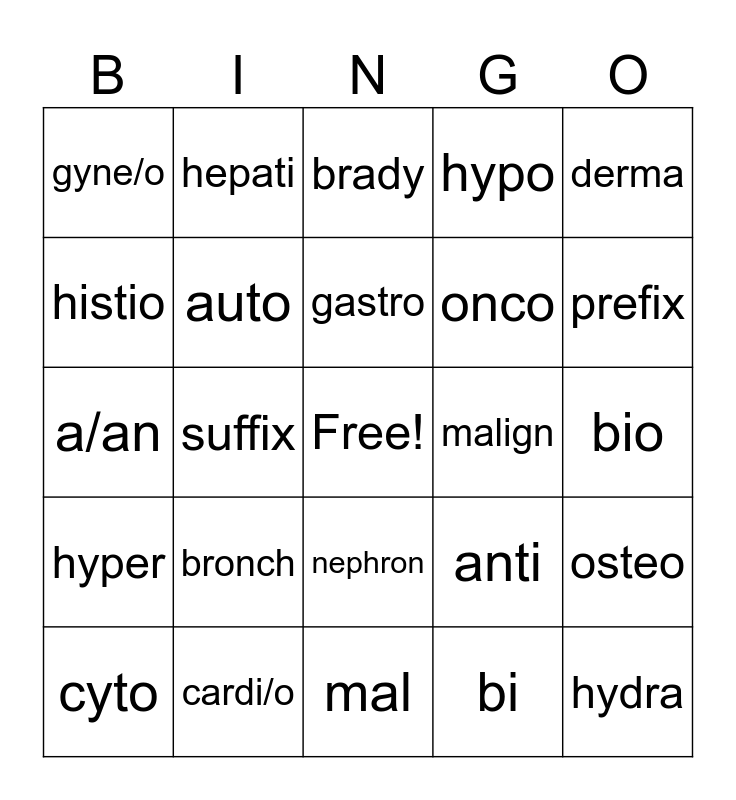 | B | I | N | G | O |
|---|---|---|---|---|
| gyne/o | hepati | brady | hypo | derma |
| histio | auto | gastro | onco | prefix |
| a/an | suffix | Free! | malign | bio |
| hyper | bronch | nephron | anti | osteo |
| cyto | cardi/o | mal | bi | hydra |